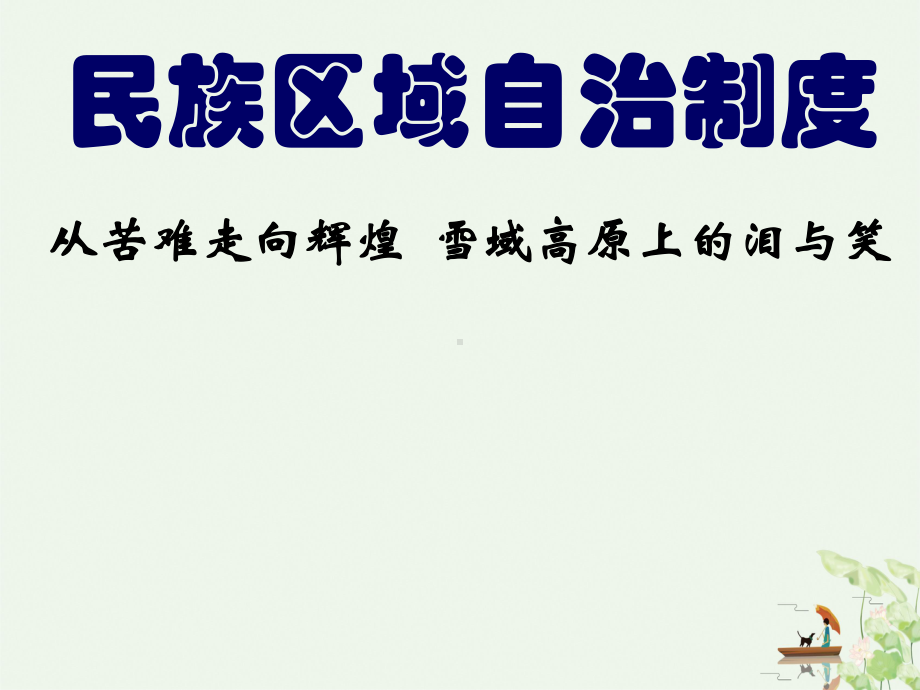 民族区域自治制度

从苦难走向辉煌 雪域高原上的泪与笑